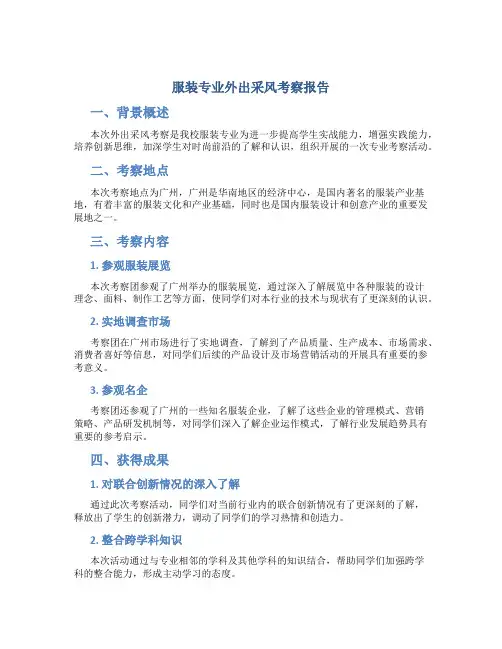 服装专业外出采风考察报告

一、背景概述

本次外出采风考察是我校服装专业为进一步提高学生实战能力，增强实践能力，培养创新思维，加深学生对时尚前沿的了解和认识，组织开展的一次专业考察活动。

二、考察地点

本次考察地点为广州，广州是华南地区的经济中心，是国内著名的服装产业基地，有着丰富的服装文化和产业基础，同时也是国内服装设计和创意产业的重要发展地之一。

三、考察内容

1. 参观服装展览

本次考察团参观了广州举办的服装展览，通过深入了解展览中各种服装的设计理念、面料、制作工艺等方面，使同学们对本行业的技术与现状有了更深刻的认识。

2. 实地调查市场

考察团在广州市场进行了实地调查，了解到了产品质量、生产成本、市场需求、消费者喜好等信息，对同学们后续的产品设计及市场营销活动的开展具有重要的参考意义。

3. 参观名企

考察团还参观了广州的一些知名服装企业，了解了这些企业的管理模式、营销策略、产品研发机制等，对同学们深入了解企业运作模式，了解行业发展趋势具有重要的参考启示。

四、获得成果

1. 对联合创新情况的深入了解

通过此次考察活动，同学们对当前行业内的联合创新情况有了更深刻的了解，释放出了学生的创新潜力，调动了同学们的学习热情和创造力。

2. 整合跨学科知识

本次活动通过与专业相邻的学科及其他学科的知识结合，帮助同学们加强跨学科的整合能力，形成主动学习的态度。